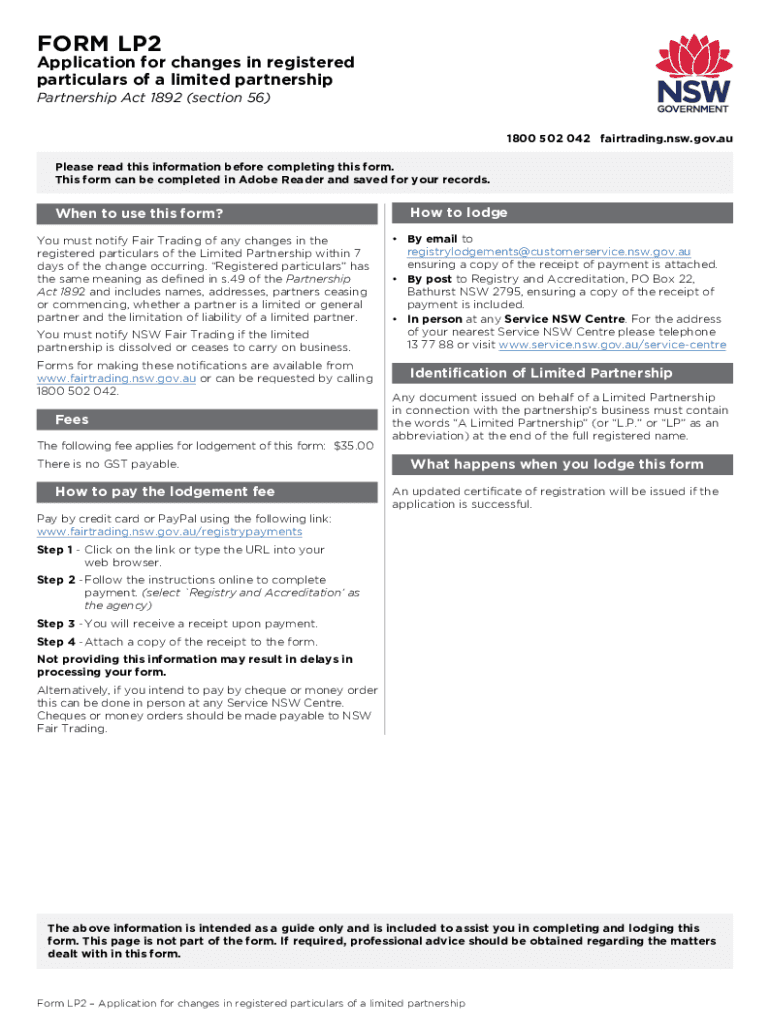 FORM LP2

Application for changes in registered particulars of a limited partnership

Partnership Act 1892 (section 56)

NSW GOVERNMENT

1800 502 042 fairtrading.nsw.gov.au

Please read this information before completing this form.
This form can be completed in Adobe Reader and saved for your records.

When to use this form?

You must notify Fair Trading of any changes in the registered particulars of the Limited Partnership within 7 days of the change occurring. "Registered particulars" has the same meaning as defined in s.49 of the Partnership Act 1892 and includes names, addresses, partners ceasing or commencing, whether a partner is a limited or general partner and the limitation of liability of a limited partner.

You must notify NSW Fair Trading if the limited partnership is dissolved or ceases to carry on business.

Forms for making these notifications are available from www.fairtrading.nsw.gov.au or can be requested by calling 1800 502 042.

Fees

The following fee applies for lodgement of this form: $35.00

There is no GST payable.

How to pay the lodgement fee

Pay by credit card or PayPal using the following link: www.fairtrading.nsw.gov.au/registrypayments

Step 1 - Click on the link or type the URL into your web browser.

Step 2 - Follow the instructions online to complete payment. (select 'Registry and Accreditation' as the agency)

Step 3 - You will receive a receipt upon payment.

Step 4 - Attach a copy of the receipt to the form.

Not providing this information may result in delays in processing your form.

Alternatively, if you intend to pay by cheque or money order this can be done in person at any Service NSW Centre. Cheques or money orders should be made payable to NSW Fair Trading.

How to lodge

• By email to registrylodgements@customerservice.nsw.gov.au ensuring a copy of the receipt of payment is attached.
• By post to Registry and Accreditation, PO Box 22, Bathurst NSW 2795, ensuring a copy of the receipt of payment is included.
• In person at any Service NSW Centre. For the address of your nearest Service NSW Centre please telephone 13 77 88 or visit www.service.nsw.gov.au/service-centre

Identification of Limited Partnership

Any document issued on behalf of a Limited Partnership in connection with the partnership's business must contain the words "A Limited Partnership" (or "L.P." or "LP" as an abbreviation) at the end of the full registered name.

What happens when you lodge this form

An updated certificate of registration will be issued if the application is successful.

The above information is intended as a guide only and is included to assist you in completing and lodging this form. This page is not part of the form. If required, professional advice should be obtained regarding the matters dealt with in this form.

Form LP2 – Application for changes in registered particulars of a limited partnership